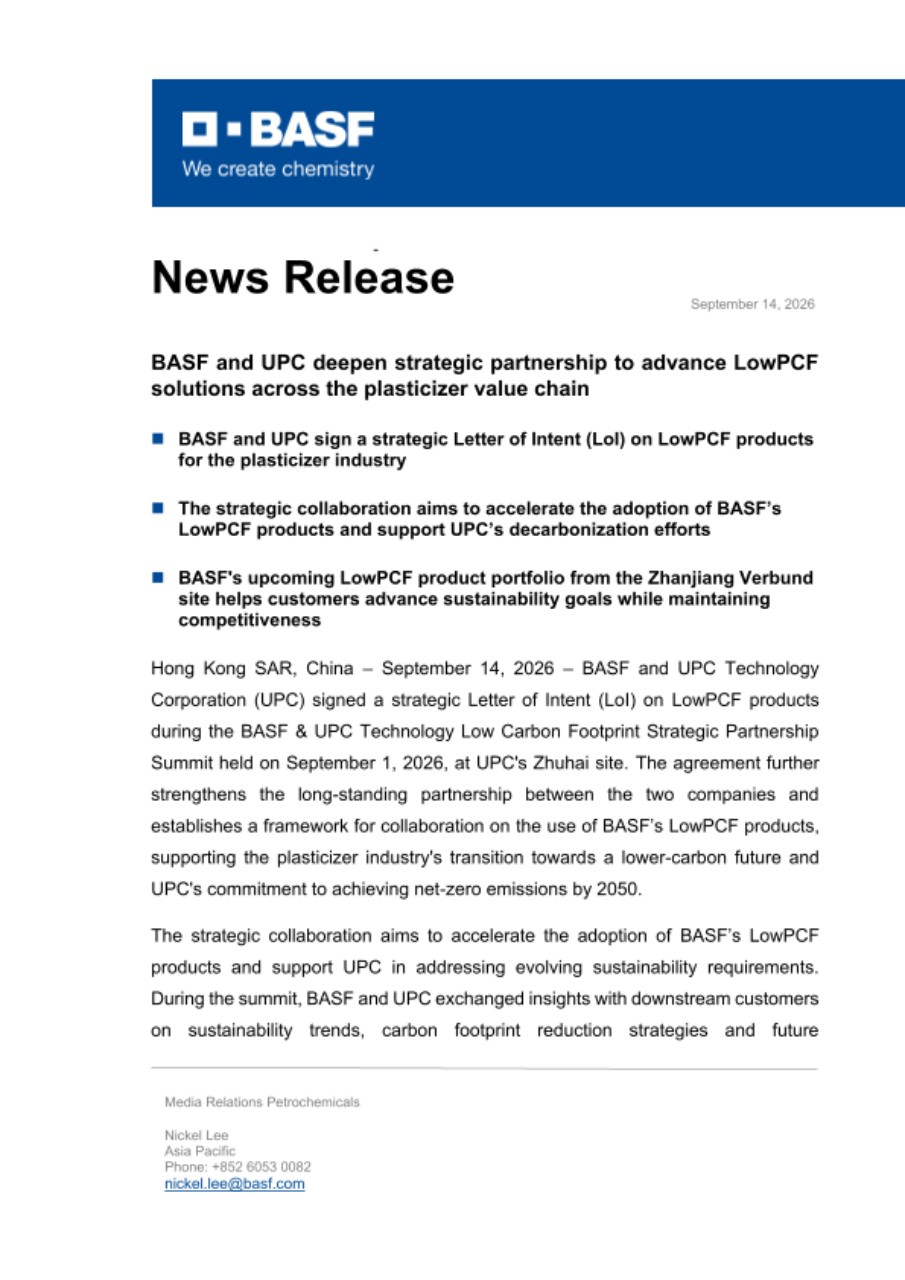 BASF
We create chemistry

News Release

September 14, 2026

BASF and UPC deepen strategic partnership to advance LowPCF solutions across the plasticizer value chain

• BASF and UPC sign a strategic Letter of Intent (LoI) on LowPCF products for the plasticizer industry

• The strategic collaboration aims to accelerate the adoption of BASF's LowPCF products and support UPC's decarbonization efforts

• BASF's upcoming LowPCF product portfolio from the Zhanjiang Verbund site helps customers advance sustainability goals while maintaining competitiveness

Hong Kong SAR, China – September 14, 2026 – BASF and UPC Technology Corporation (UPC) signed a strategic Letter of Intent (LoI) on LowPCF products during the BASF & UPC Technology Low Carbon Footprint Strategic Partnership Summit held on September 1, 2026, at UPC's Zhuhai site. The agreement further strengthens the long-standing partnership between the two companies and establishes a framework for collaboration on the use of BASF's LowPCF products, supporting the plasticizer industry's transition towards a lower-carbon future and UPC's commitment to achieving net-zero emissions by 2050.

The strategic collaboration aims to accelerate the adoption of BASF's LowPCF products and support UPC in addressing evolving sustainability requirements. During the summit, BASF and UPC exchanged insights with downstream customers on sustainability trends, carbon footprint reduction strategies and future

Media Relations Petrochemicals

Nickel Lee
Asia Pacific
Phone: +852 6053 0082
nickel.lee@basf.com